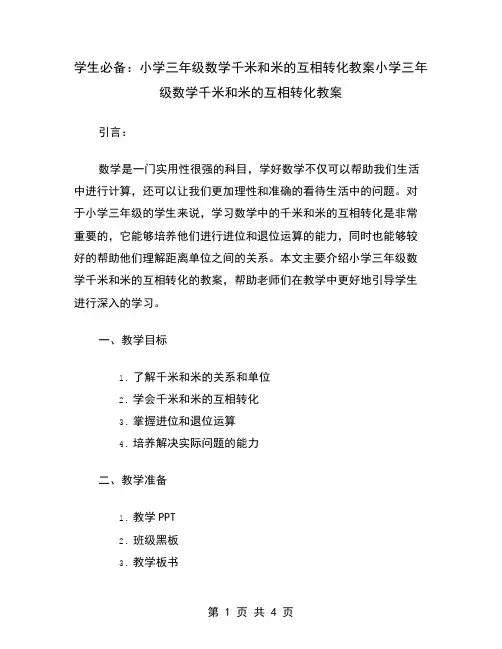 学生必备：小学三年级数学千米和米的互相转化教案小学三年级数学千米和米的互相转化教案

引言：

数学是一门实用性很强的科目，学好数学不仅可以帮助我们生活中进行计算，还可以让我们更加理性和准确的看待生活中的问题。对于小学三年级的学生来说，学习数学中的千米和米的互相转化是非常重要的，它能够培养他们进行进位和退位运算的能力，同时也能够较好的帮助他们理解距离单位之间的关系。本文主要介绍小学三年级数学千米和米的互相转化的教案，帮助老师们在教学中更好地引导学生进行深入的学习。

一、教学目标

1. 了解千米和米的关系和单位

2. 学会千米和米的互相转化

3. 掌握进位和退位运算

4. 培养解决实际问题的能力

二、教学准备

1. 教学 PPT

2. 班级黑板

3. 教学板书

第 1 页 共 4 页